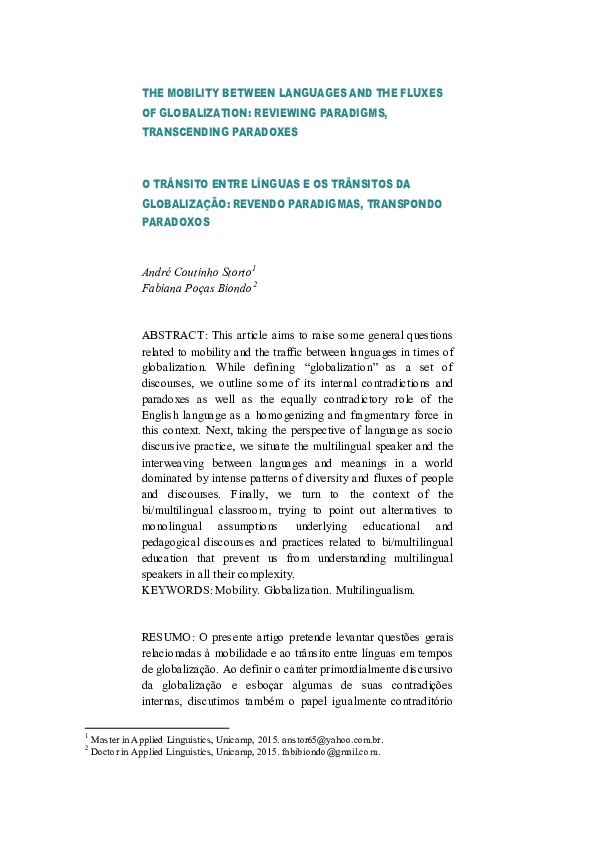 THE MOBILITY BETWEEN LANGUAGES AND THE FLUXES OF GLOBALIZATION: REVIEWING PARADIGMS, TRANSCENDING PARADOXES

O TRÂNSITO ENTRE LÍNGUAS E OS TRÂNSITOS DA GLOBALIZAÇÃO: REVENDO PARADIGMAS, TRANSPONDO PARADOXOS

André Coutinho Storto$^1$
Fabiana Poças Biondo$^2$

ABSTRACT: This article aims to raise some general questions related to mobility and the traffic between languages in times of globalization. While defining “globalization” as a set of discourses, we outline some of its internal contradictions and paradoxes as well as the equally contradictory role of the English language as a homogenizing and fragmentary force in this context. Next, taking the perspective of language as socio discursive practice, we situate the multilingual speaker and the interweaving between languages and meanings in a world dominated by intense patterns of diversity and fluxes of people and discourses. Finally, we turn to the context of the bi/multilingual classroom, trying to point out alternatives to monolingual assumptions underlying educational and pedagogical discourses and practices related to bi/multilingual education that prevent us from understanding multilingual speakers in all their complexity.
KEYWORDS: Mobility. Globalization. Multilingualism.

RESUMO: O presente artigo pretende levantar questões gerais relacionadas à mobilidade e ao trânsito entre línguas em tempos de globalização. Ao definir o caráter primordialmente discursivo da globalização e esboçar algumas de suas contradições internas, discutimos também o papel igualmente contraditório

$^1$ Master in Applied Linguistics, Unicamp, 2015. anstor65@yahoo.com.br.
$^2$ Doctor in Applied Linguistics, Unicamp, 2015. fabibiondo@gmail.com.